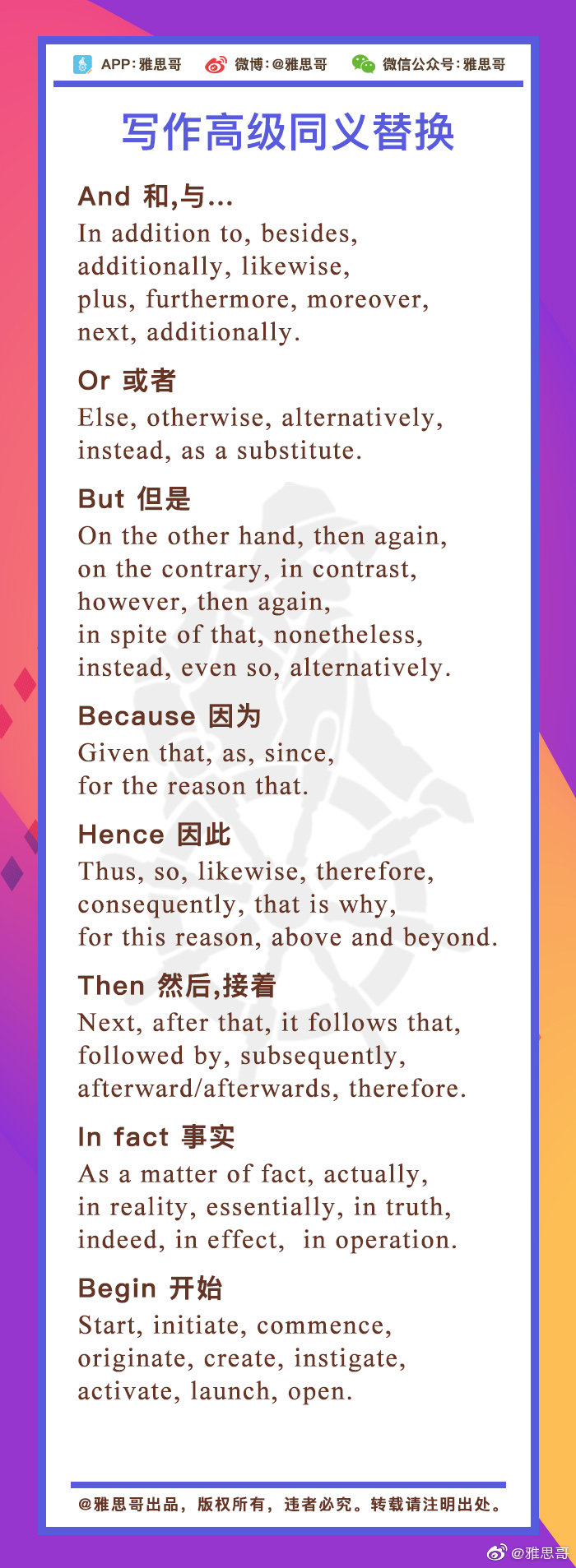 APP:雅思哥 微博:@雅思哥 微信公众号:雅思哥

写作高级同义替换

And 和,与...

In addition to, besides, additionally, likewise, plus, furthermore, moreover, next, additionally.

Or 或者

Else, otherwise, alternatively, instead, as a substitute.

But 但是

On the other hand, then again, on the contrary, in contrast, however, then again, in spite of that, nonetheless, instead, even so, alternatively.

Because 因为

Given that, as, since, for the reason that.

Hence 因此

Thus, so, likewise, therefore, consequently, that is why, for this reason, above and beyond.

Then 然后,接着

Next, after that, it follows that, followed by, subsequently, afterward/afterwards, therefore.

In fact 事实

As a matter of fact, actually, in reality, essentially, in truth, indeed, in effect, in operation.

Begin 开始

Start, initiate, commence, originate, create, instigate, activate, launch, open.

@雅思哥出品，版权所有，违者必究。转载请注明出处。

@雅思哥